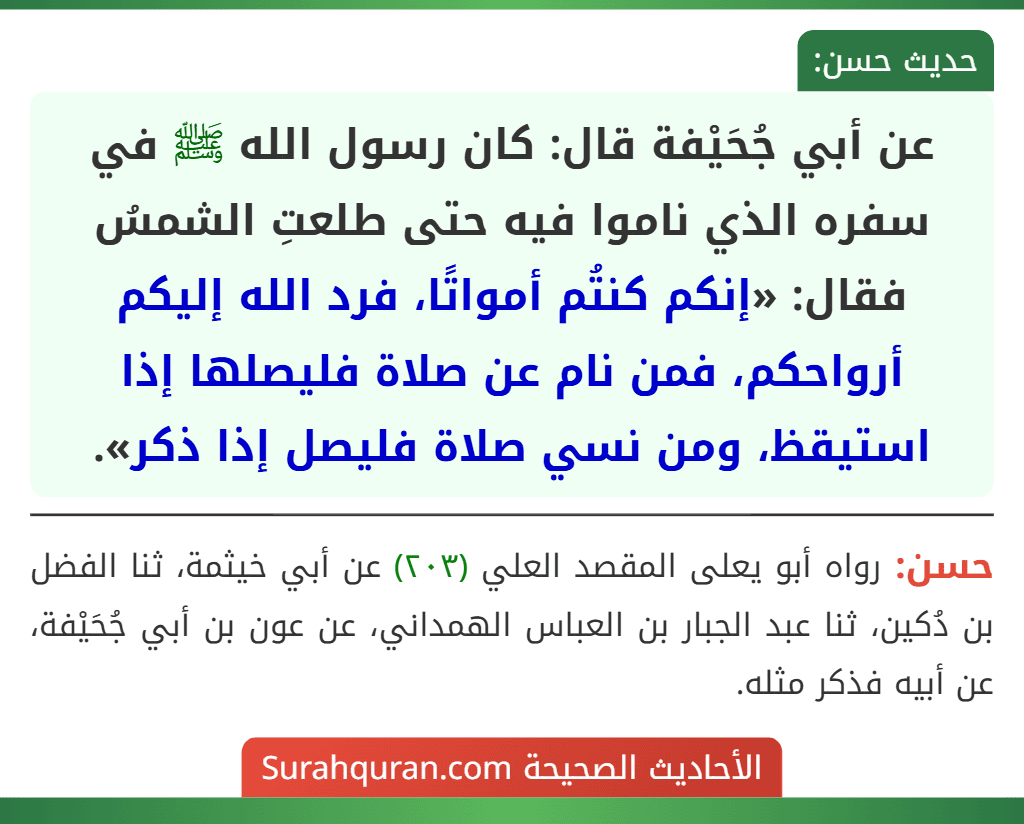 حديث حسن:

عن أبي جُحَيْفة قال: كان رسول الله ﷺ في سفره الذي ناموا فيه حتى طلعتِ الشمسُ فقال: «إنكم كنتُم أمواتًا، فرد الله إليكم أرواحكم، فمن نام عن صلاة فليصلها إذا استيقظ، ومن نسي صلاة فليصل إذا ذكر».

حسن: رواه أبو يعلى المقصد العلي (٢٠٣) عن أبي خيثمة، ثنا الفضل بن دُكين، ثنا عبد الجبار بن العباس الهمداني، عن عون بن أبي جُحَيْفة، عن أبيه فذكر مثله.

الأحاديث الصحيحة Surahquran.com